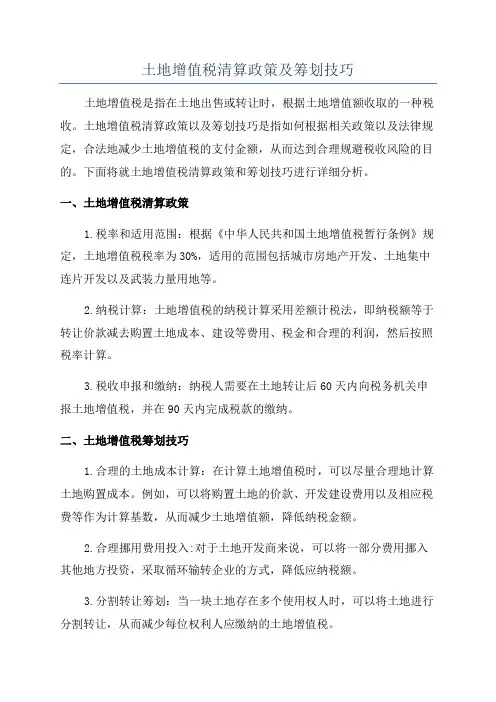 土地增值税清算政策及筹划技巧

土地增值税是指在土地出售或转让时，根据土地增值额收取的一种税收。土地增值税清算政策以及筹划技巧是指如何根据相关政策以及法律规定，合法地减少土地增值税的支付金额，从而达到合理规避税收风险的目的。下面将就土地增值税清算政策和筹划技巧进行详细分析。

一、土地增值税清算政策

1.税率和适用范围：根据《中华人民共和国土地增值税暂行条例》规定，土地增值税税率为30%，适用的范围包括城市房地产开发、土地集中连片开发以及武装力量用地等。

2.纳税计算：土地增值税的纳税计算采用差额计税法，即纳税额等于转让价款减去购置土地成本、建设等费用、税金和合理的利润，然后按照税率计算。

3.税收申报和缴纳：纳税人需要在土地转让后60天内向税务机关申报土地增值税，并在90天内完成税款的缴纳。

二、土地增值税筹划技巧

1.合理的土地成本计算：在计算土地增值税时，可以尽量合理地计算土地购置成本。例如，可以将购置土地的价款、开发建设费用以及相应税费等作为计算基数，从而减少土地增值额，降低纳税金额。

2.合理挪用费用投入:对于土地开发商来说，可以将一部分费用挪入其他地方投资，采取循环输转企业的方式，降低应纳税额。

3.分割转让筹划：当一块土地存在多个使用权人时，可以将土地进行分割转让，从而减少每位权利人应缴纳的土地增值税。